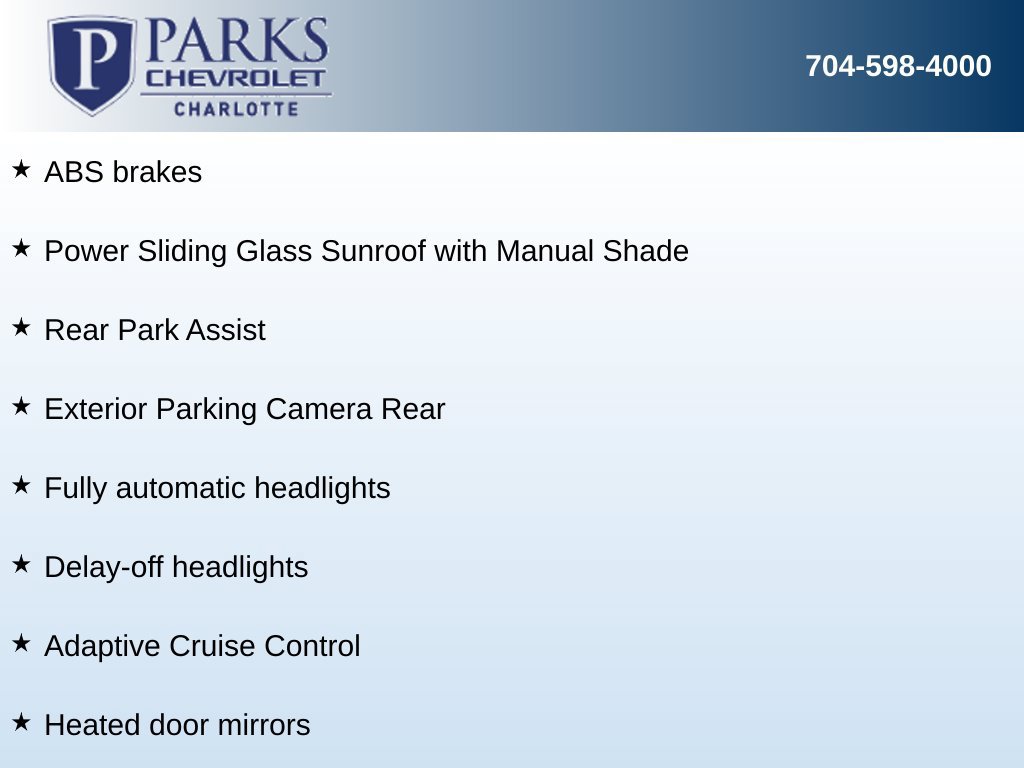 P PARKS CHEVROLET CHARLOTTE

704-598-4000

★ ABS brakes

★ Power Sliding Glass Sunroof with Manual Shade

★ Rear Park Assist

★ Exterior Parking Camera Rear

★ Fully automatic headlights

★ Delay-off headlights

★ Adaptive Cruise Control

★ Heated door mirrors